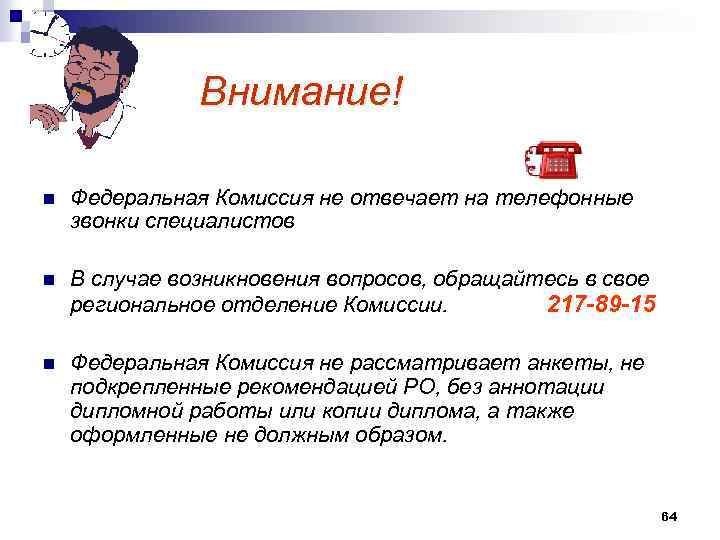 Внимание!

Федеральная Комиссия не отвечает на телефонные звонки специалистов

В случае возникновения вопросов, обращайтесь в свое региональное отделение Комиссии. 217-89-15

Федеральная Комиссия не рассматривает анкеты, не подкрепленные рекомендацией РО, без аннотации дипломной работы или копии диплома, а также оформленные не должным образом.

64